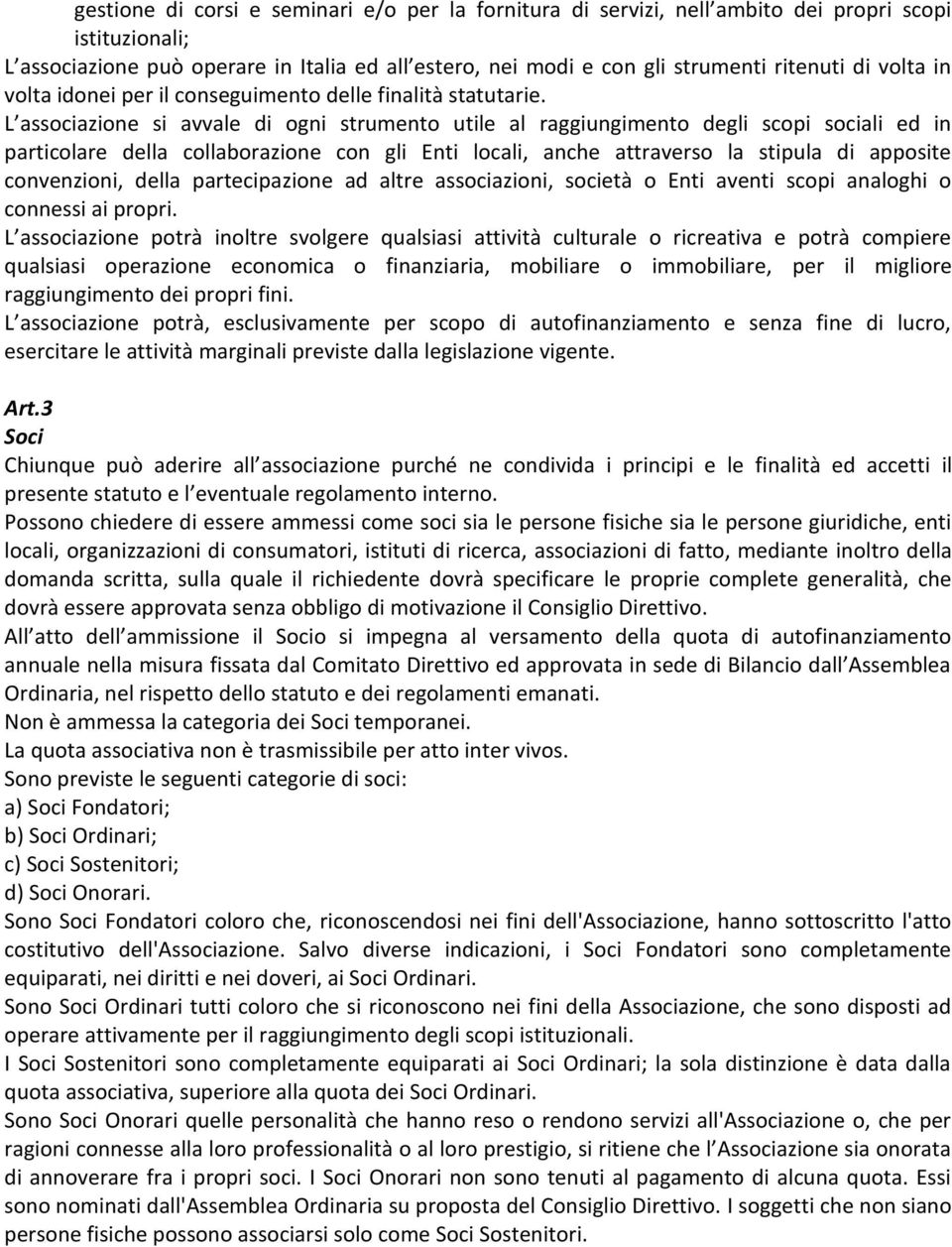 gestione di corsi e seminari e/o per la fornitura di servizi, nell ambito dei propri scopi istituzionali;
L associazione può operare in Italia ed all estero, nei modi e con gli strumenti ritenuti di volta in volta idonei per il conseguimento delle finalità statutarie.
L associazione si avvale di ogni strumento utile al raggiungimento degli scopi sociali ed in particolare della collaborazione con gli Enti locali, anche attraverso la stipula di apposite convenzioni, della partecipazione ad altre associazioni, società o Enti aventi scopi analoghi o connessi ai propri.
L associazione potrà inoltre svolgere qualsiasi attività culturale o ricreativa e potrà compiere qualsiasi operazione economica o finanziaria, mobiliare o immobiliare, per il migliore raggiungimento dei propri fini.
L associazione potrà, esclusivamente per scopo di autofinanziamento e senza fine di lucro, esercitare le attività marginali previste dalla legislazione vigente.

Art.3
Soci
Chiunque può aderire all associazione purché ne condivida i principi e le finalità ed accetti il presente statuto e l eventuale regolamento interno.
Possono chiedere di essere ammessi come soci sia le persone fisiche sia le persone giuridiche, enti locali, organizzazioni di consumatori, istituti di ricerca, associazioni di fatto, mediante inoltro della domanda scritta, sulla quale il richiedente dovrà specificare le proprie complete generalità, che dovrà essere approvata senza obbligo di motivazione il Consiglio Direttivo.
All atto dell ammissione il Socio si impegna al versamento della quota di autofinanziamento annuale nella misura fissata dal Comitato Direttivo ed approvata in sede di Bilancio dall Assemblea Ordinaria, nel rispetto dello statuto e dei regolamenti emanati.
Non è ammessa la categoria dei Soci temporanei.
La quota associativa non è trasmissibile per atto inter vivos.
Sono previste le seguenti categorie di soci:
a) Soci Fondatori;
b) Soci Ordinari;
c) Soci Sostenitori;
d) Soci Onorari.
Sono Soci Fondatori coloro che, riconoscendosi nei fini dell'Associazione, hanno sottoscritto l'atto costitutivo dell'Associazione. Salvo diverse indicazioni, i Soci Fondatori sono completamente equiparati, nei diritti e nei doveri, ai Soci Ordinari.
Sono Soci Ordinari tutti coloro che si riconoscono nei fini della Associazione, che sono disposti ad operare attivamente per il raggiungimento degli scopi istituzionali.
I Soci Sostenitori sono completamente equiparati ai Soci Ordinari; la sola distinzione è data dalla quota associativa, superiore alla quota dei Soci Ordinari.
Sono Soci Onorari quelle personalità che hanno reso o rendono servizi all'Associazione o, che per ragioni connesse alla loro professionalità o al loro prestigio, si ritiene che l Associazione sia onorata di annoverare fra i propri soci. I Soci Onorari non sono tenuti al pagamento di alcuna quota. Essi sono nominati dall'Assemblea Ordinaria su proposta del Consiglio Direttivo. I soggetti che non siano persone fisiche possono associarsi solo come Soci Sostenitori.